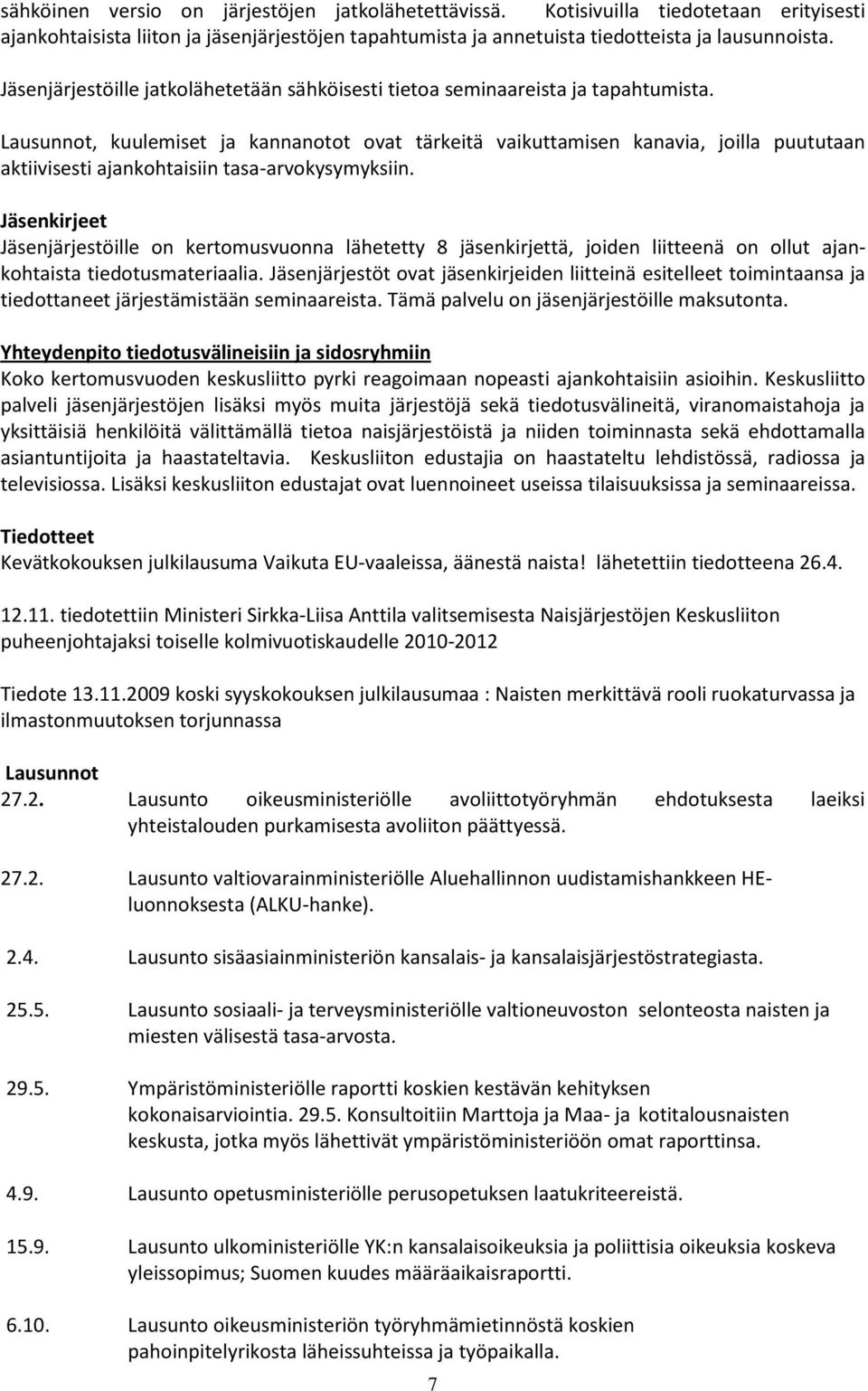 sähköinen versio on järjestöjen jatkolähetettävissä. Kotisivuilla tiedotetaan erityisesti ajankohtaisista liiton ja jäsenjärjestöjen tapahtumista ja annetuista tiedotteista ja lausunnoista.

Jäsenjärjestöille jatkolähetetään sähköisesti tietoa seminaareista ja tapahtumista.

Lausunnot, kuulemiset ja kannanotot ovat tärkeitä vaikuttamisen kanavia, joilla puututaan aktiivisesti ajankohtaisiin tasa-arvokysymyksiin.

Jäsenkirjeet
Jäsenjärjestöille on kertomusvuonna lähetetty 8 jäsenkirjettä, joiden liitteenä on ollut ajankohtaista tiedotusmateriaalia. Jäsenjärjestöt ovat jäsenkirjeiden liitteinä esitelleet toimintaansa ja tiedottaneet järjestämistään seminaareista. Tämä palvelu on jäsenjärjestöille maksutonta.

Yhteydenpito tiedotusvälineisiin ja sidosryhmiin
Koko kertomusvuoden keskusliitto pyrki reagoimaan nopeasti ajankohtaisiin asioihin. Keskusliitto palveli jäsenjärjestöjen lisäksi myös muita järjestöjä sekä tiedotusvälineitä, viranomaistahoja ja yksittäisiä henkilöitä välittämällä tietoa naisjärjestöistä ja niiden toiminnasta sekä ehdottamalla asiantuntijoita ja haastateltavia. Keskusliiton edustajia on haastateltu lehdistössä, radiossa ja televisiossa. Lisäksi keskusliiton edustajat ovat luennoineet useissa tilaisuuksissa ja seminaareissa.

Tiedotteet
Kevätkokouksen julkilausuma Vaikuta EU-vaaleissa, äänestä naista! lähetettiin tiedotteena 26.4.

12.11. tiedotettiin Ministeri Sirkka-Liisa Anttila valitsemisesta Naisjärjestöjen Keskusliiton puheenjohtajaksi toiselle kolmivuotiskaudelle 2010-2012

Tiedote 13.11.2009 koski syyskokouksen julkilausumaa : Naisten merkittävä rooli ruokaturvassa ja ilmastonmuutoksen torjunnassa

Lausunnot
27.2. Lausunto oikeusministeriölle avoliittotyöryhmän ehdotuksesta laeiksi yhteistalouden purkamisesta avoliiton päättyessä.

27.2. Lausunto valtiovarainministeriölle Aluehallinnon uudistamishankkeen HE-luonnoksesta (ALKU-hanke).

2.4. Lausunto sisäasiainministeriön kansalais- ja kansalaisjärjestöstrategiasta.

25.5. Lausunto sosiaali- ja terveysministeriölle valtioneuvoston selonteosta naisten ja miesten välisestä tasa-arvosta.

29.5. Ympäristöministeriölle raportti koskien kestävän kehityksen kokonaisarviointia. 29.5. Konsultoitiin Marttoja ja Maa- ja kotitalousnaisten keskusta, jotka myös lähettivät ympäristöministeriöön omat raporttinsa.

4.9. Lausunto opetusministeriölle perusopetuksen laatukriteereistä.

15.9. Lausunto ulkoministeriölle YK:n kansalaisoikeuksia ja poliittisia oikeuksia koskeva yleissopimus; Suomen kuudes määräaikaisraportti.

6.10. Lausunto oikeusministeriön työryhmämietinnöstä koskien pahoinpitelyrikosta läheissuhteissa ja työpaikalla.

7